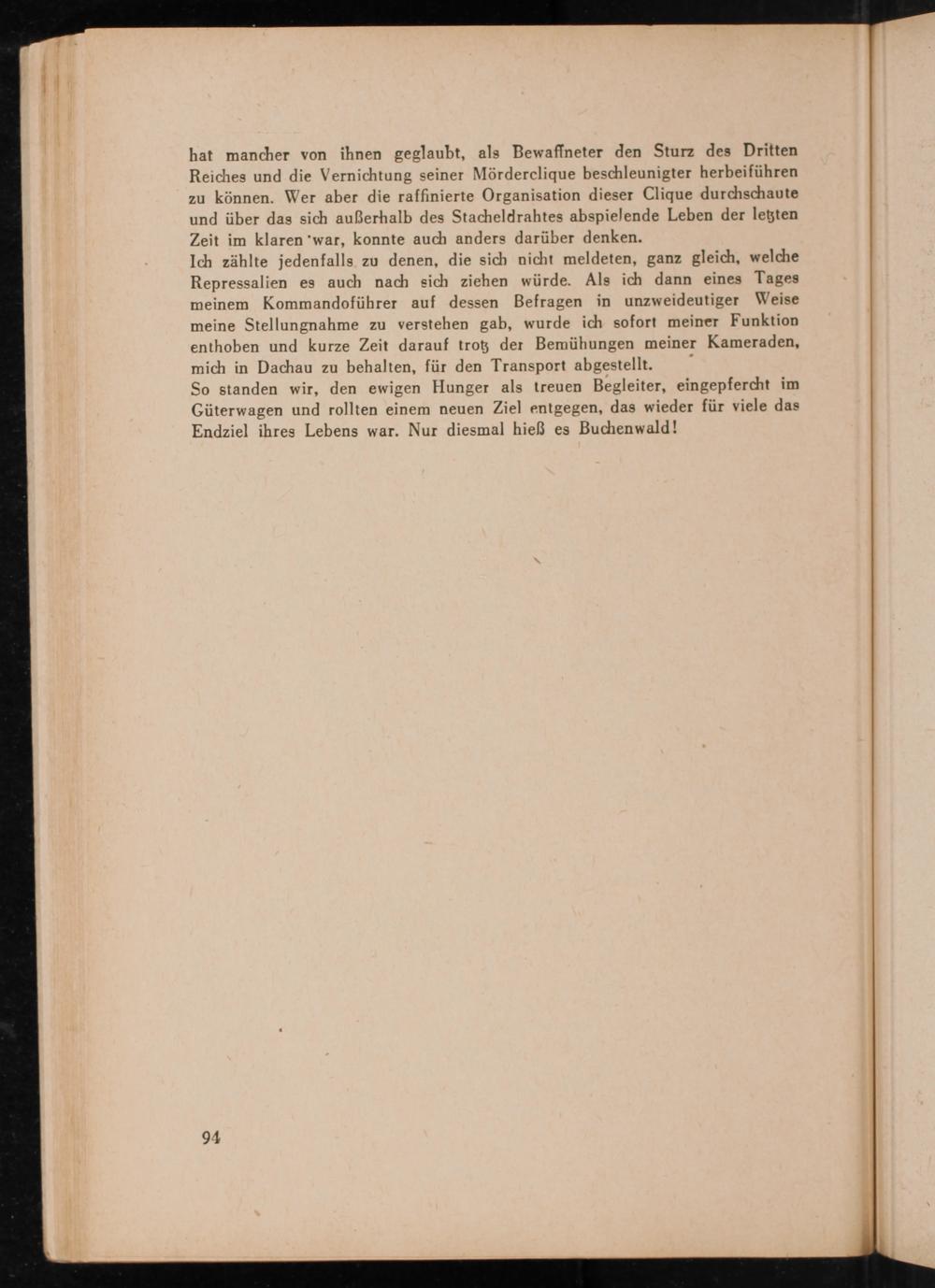 hat mancher von ihnen geglaubt, als Bewaffneter den Sturz des Dritten Reiches und die Vernichtung seiner Mörderclique beschleunigter herbeiführen zu können. Wer aber die raffinierte Organisation dieser Clique durchschaute und über das sich außerhalb des Stacheldrahtes abspielende Leben der letzten Zeit im klaren war, konnte auch anders darüber denken.
Ich zählte jedenfalls zu denen, die sich nicht meldeten, ganz gleich, welche Repressalien es auch nach sich ziehen würde. Als ich dann eines Tages meinem Kommandoführer auf dessen Befragen in unzweideutiger Weise meine Stellungnahme zu verstehen gab, wurde ich sofort meiner Funktion enthoben und kurze Zeit darauf trotz der Bemühungen meiner Kameraden, mich in Dachau zu behalten, für den Transport abgestellt.
So standen wir, den ewigen Hunger als treuen Begleiter, eingepfercht im Güterwagen und rollten einem neuen Ziel entgegen, das wieder für viele das Endziel ihres Lebens war. Nur diesmal hieß es Buchenwald!

94